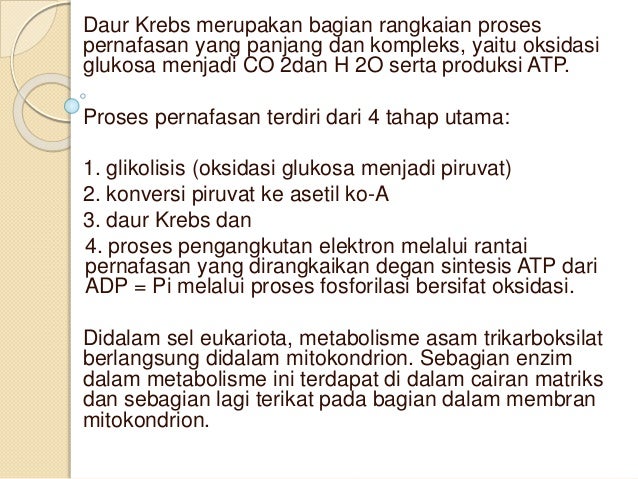 Daur Krebs merupakan bagian rangkaian proses pernafasan yang panjang dan kompleks, yaitu oksidasi glukosa menjadi CO 2dan H 2O serta produksi ATP.

Proses pernafasan terdiri dari 4 tahap utama:

1. glikolisis (oksidasi glukosa menjadi piruvat)
2. konversi piruvat ke asetil ko-A
3. daur Krebs dan
4. proses pengangkutan elektron melalui rantai pernafasan yang dirangkaikan degan sintesis ATP dari ADP = Pi melalui proses fosforilasi bersifat oksidasi.

Didalam sel eukariota, metabolisme asam trikarboksilat berlangsung didalam mitokondrion. Sebagian enzim dalam metabolisme ini terdapat di dalam cairan matriks dan sebagian lagi terikat pada bagian dalam membran mitokondrion.